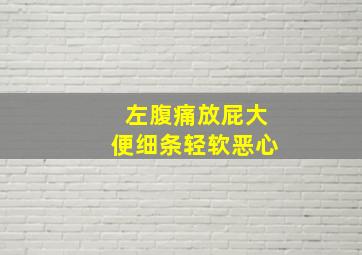 左腹痛放屁大
便细条轻软恶心